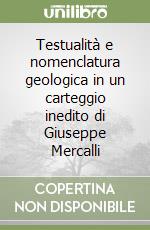 unilibro

Testualità e nomenclatura geologica in un carteggio inedito di Giuseppe Mercalli

COPERTINA NON DISPONIBILE